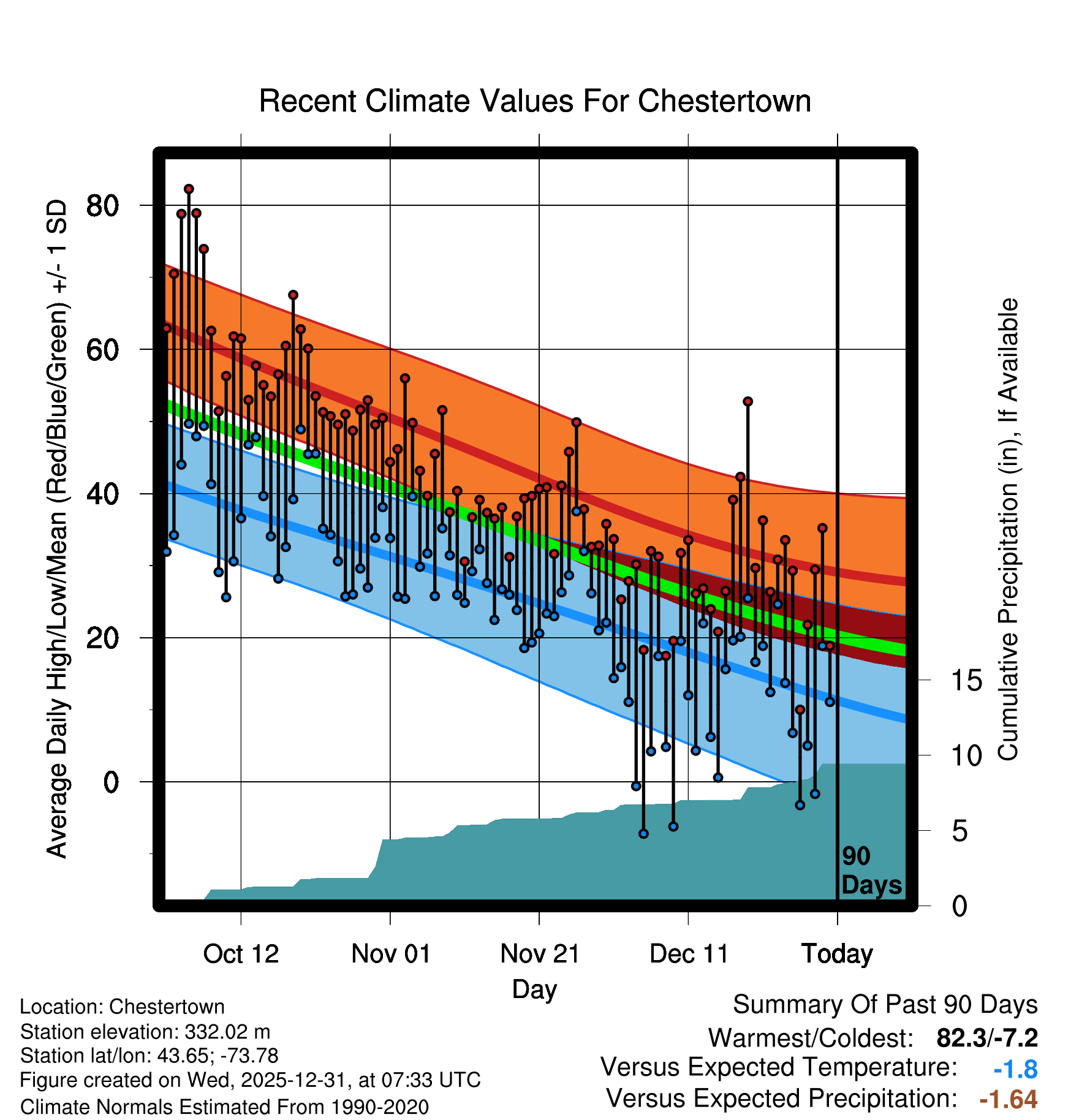 Recent Climate Values For Chestertown

Average Daily High/Low/Mean (Red/Blue/Green) +/- 1 SD

80
60
40
20
0

Cumulative Precipitation (in), If Available

15
10
5
0

90 Days

Oct 12
Nov 01
Nov 21
Dec 11
Today

Day

Location: Chestertown
Station elevation: 332.02 m
Station lat/lon: 43.65; -73.78
Figure created on Wed, 2025-12-31, at 07:33 UTC
Climate Normals Estimated From 1990-2020

Summary Of Past 90 Days
Warmest/Coldest: 82.3/-7.2
Versus Expected Temperature: -1.8
Versus Expected Precipitation: -1.64